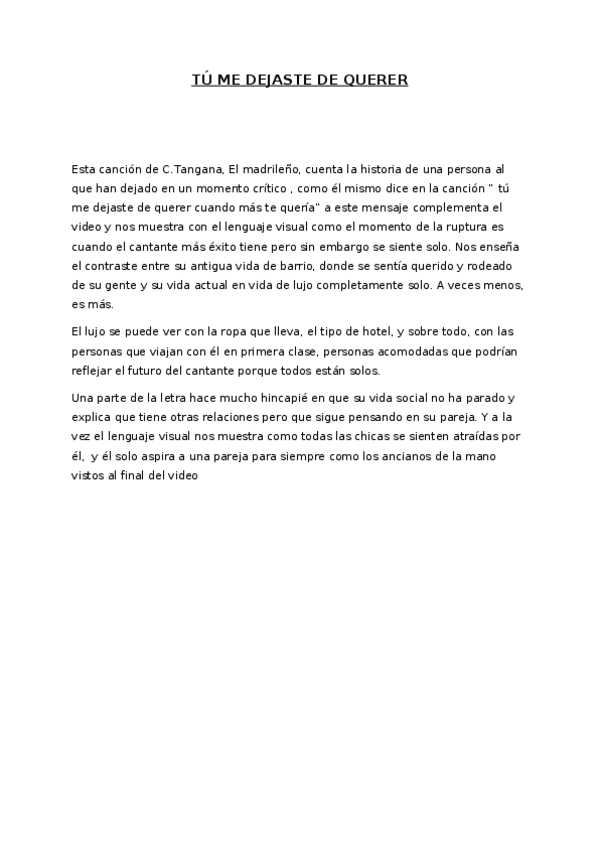 TÚ ME DEJASTE DE QUERER

Esta canción de C.Tangana, El madrileño, cuenta la historia de una persona al que han dejado en un momento crítico , como él mismo dice en la canción " tú me dejaste de querer cuando más te quería" a este mensaje complementa el video y nos muestra con el lenguaje visual como el momento de la ruptura es cuando el cantante más éxito tiene pero sin embargo se siente solo. Nos enseña el contraste entre su antigua vida de barrio, donde se sentía querido y rodeado de su gente y su vida actual en vida de lujo completamente solo. A veces menos, es más.

El lujo se puede ver con la ropa que lleva, el tipo de hotel, y sobre todo, con las personas que viajan con él en primera clase, personas acomodadas que podrían reflejar el futuro del cantante porque todos están solos.

Una parte de la letra hace mucho hincapié en que su vida social no ha parado y explica que tiene otras relaciones pero que sigue pensando en su pareja. Y a la vez el lenguaje visual nos muestra como todas las chicas se sienten atraídas por él, y él solo aspira a una pareja para siempre como los ancianos de la mano vistos al final del video